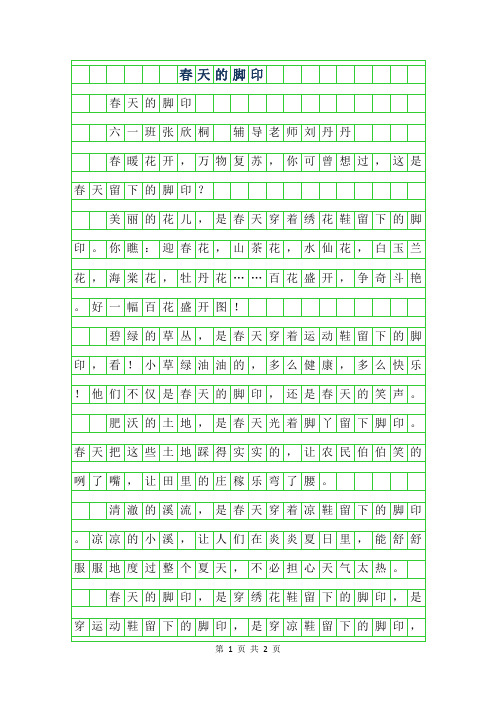 春天的脚印

春天的脚印

六一班张欣桐　辅导老师刘丹丹

春暖花开，万物复苏，你可曾想过，这是春天留下的脚印？

美丽的花儿，是春天穿着绣花鞋留下的脚印。你瞧：迎春花，山茶花，水仙花，白玉兰花，海棠花，牡丹花……百花盛开，争奇斗艳。好一幅百花盛开图！

碧绿的草丛，是春天穿着运动鞋留下的脚印，看！小草绿油油的，多么健康，多么快乐！他们不仅是春天的脚印，还是春天的笑声。

肥沃的土地，是春天光着脚丫留下脚印。春天把这些土地踩得实实的，让农民伯伯笑的咧了嘴，让田里的庄稼乐弯了腰。

清澈的溪流，是春天穿着凉鞋留下的脚印。凉凉的小溪，让人们在炎炎夏日里，能舒舒服服地度过整个夏天，不必担心天气太热。

春天的脚印，是穿绣花鞋留下的脚印，是穿运动鞋留下的脚印，是穿凉鞋留下的脚印，

第 1 页 共 2 页